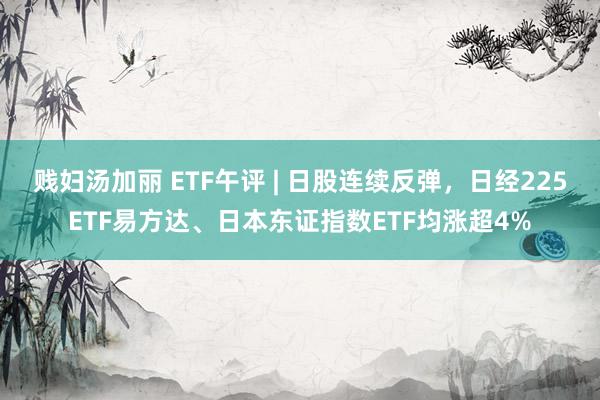 贱妇汤加丽 ETF午评 | 日股连续反弹，日经225ETF易方达、日本东证指数ETF均涨超4%